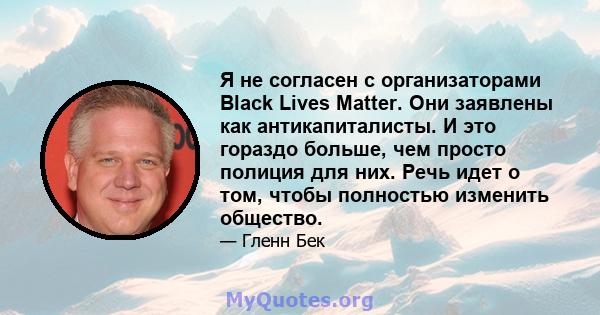 Я не согласен с организаторами Black Lives Matter. Они заявлены как антикапиталисты. И это гораздо больше, чем просто полиция для них. Речь идет о том, чтобы полностью изменить общество.

— Гленн Бек

MyQuotes.org